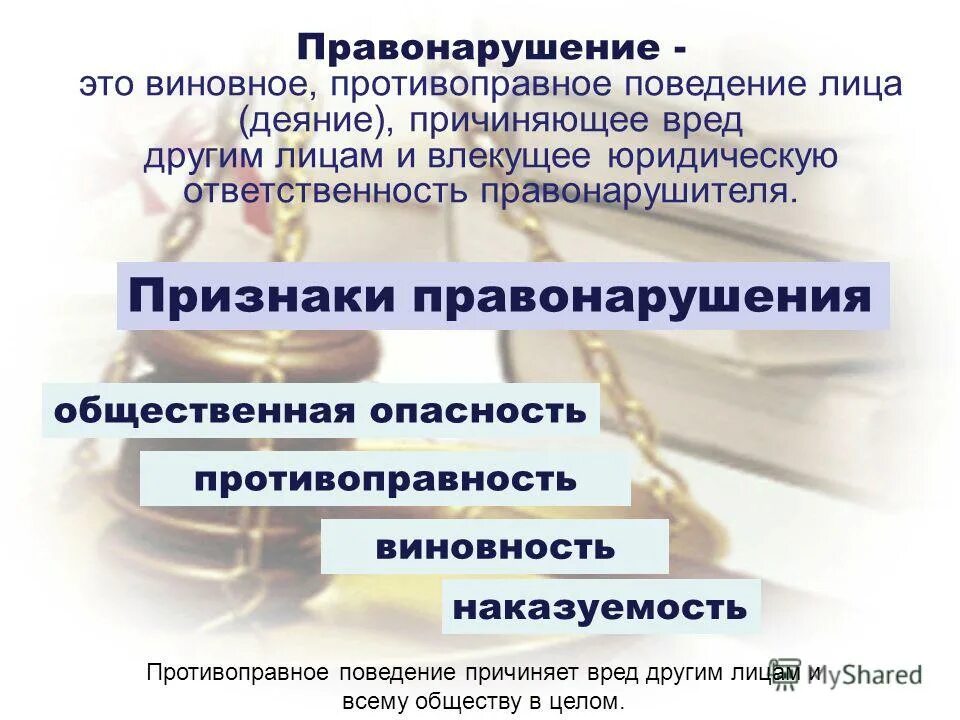 Правонарушение - это виновное, противоправное поведение лица (деяние), причиняющее вред другим лицам и влекущее юридическую ответственность правонарушителя.

Признаки правонарушения

общественная опасность

противоправность

виновность

наказуемость

Противоправное поведение причиняет вред другим лицам и всему обществу в целом.

MyShared